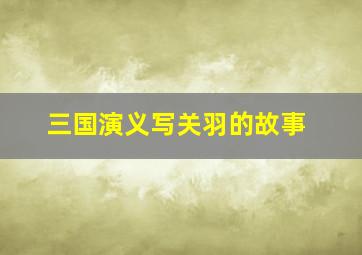 三国演义写关羽的故事